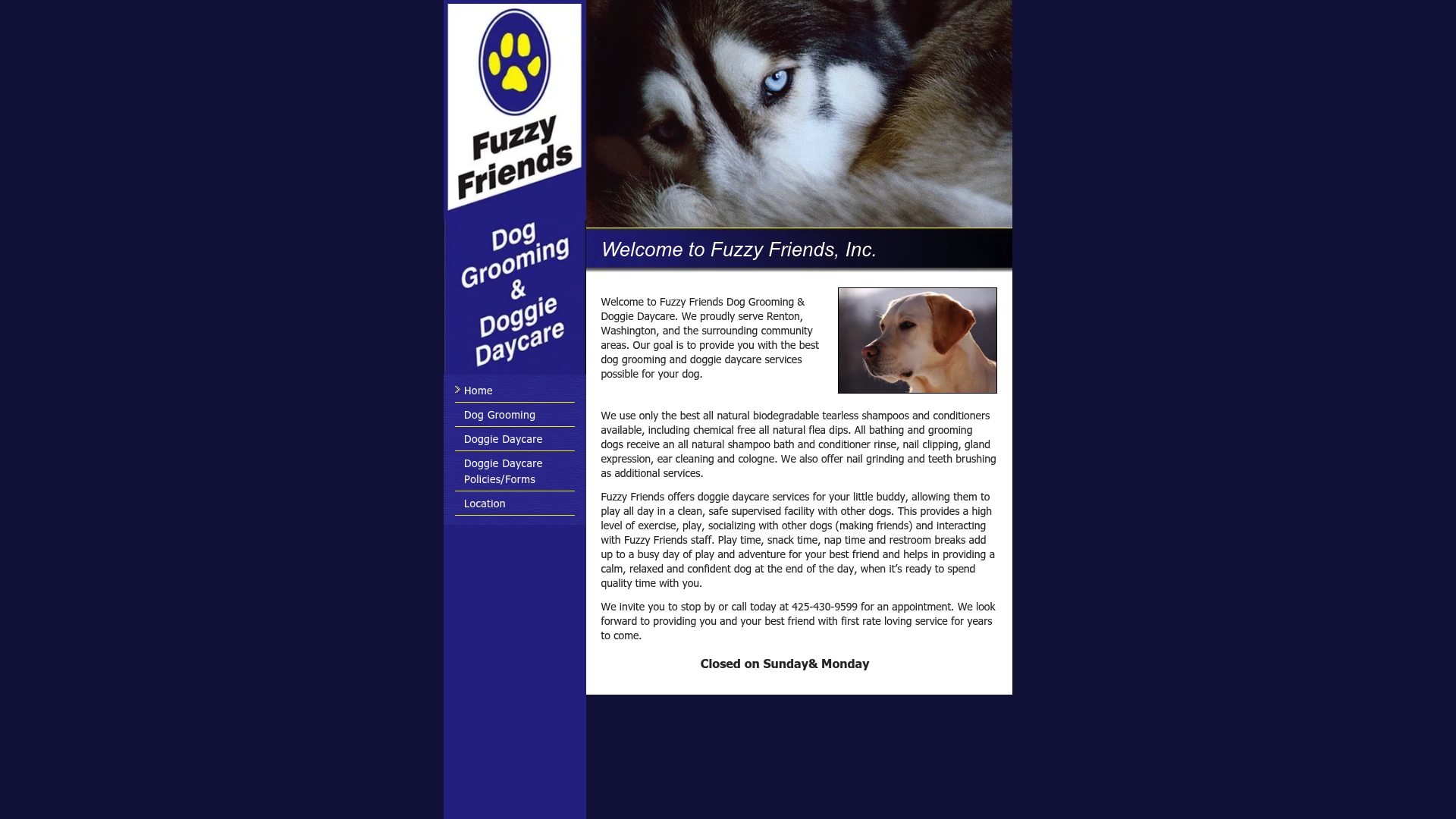 Fuzzy Friends

Dog Grooming & Doggie Daycare

Home

Dog Grooming

Doggie Daycare

Doggie Daycare Policies/Forms

Location

Welcome to Fuzzy Friends, Inc.

Welcome to Fuzzy Friends Dog Grooming & Doggie Daycare. We proudly serve Renton, Washington, and the surrounding community areas. Our goal is to provide you with the best dog grooming and doggie daycare services possible for your dog.

We use only the best all natural biodegradable tearless shampoos and conditioners available, including chemical free all natural flea dips. All bathing and grooming dogs receive an all natural shampoo bath and conditioner rinse, nail clipping, gland expression, ear cleaning and cologne. We also offer nail grinding and teeth brushing as additional services.

Fuzzy Friends offers doggie daycare services for your little buddy, allowing them to play all day in a clean, safe supervised facility with other dogs. This provides a high level of exercise, play, socializing with other dogs (making friends) and interacting with Fuzzy Friends staff. Play time, snack time, nap time and restroom breaks add up to a busy day of play and adventure for your best friend and helps in providing a calm, relaxed and confident dog at the end of the day, when it's ready to spend quality time with you.

We invite you to stop by or call today at 425-430-9599 for an appointment. We look forward to providing you and your best friend with first rate loving service for years to come.

Closed on Sunday& Monday